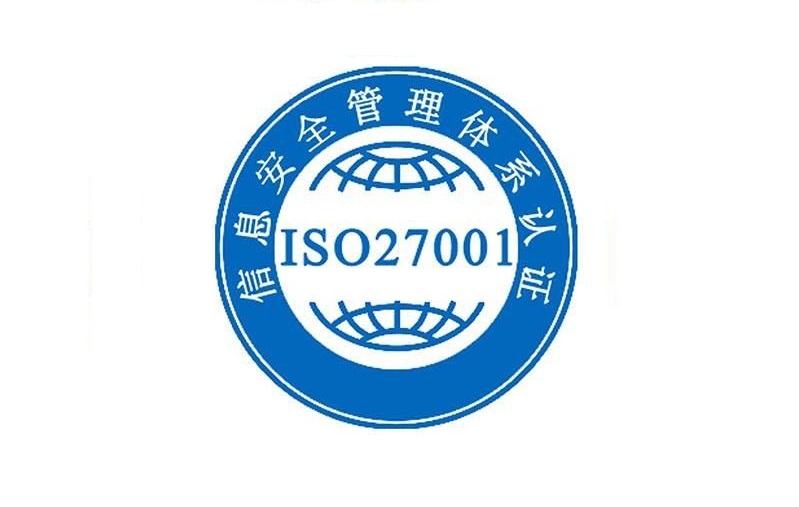 信息安全管理体系认证

ISO27001